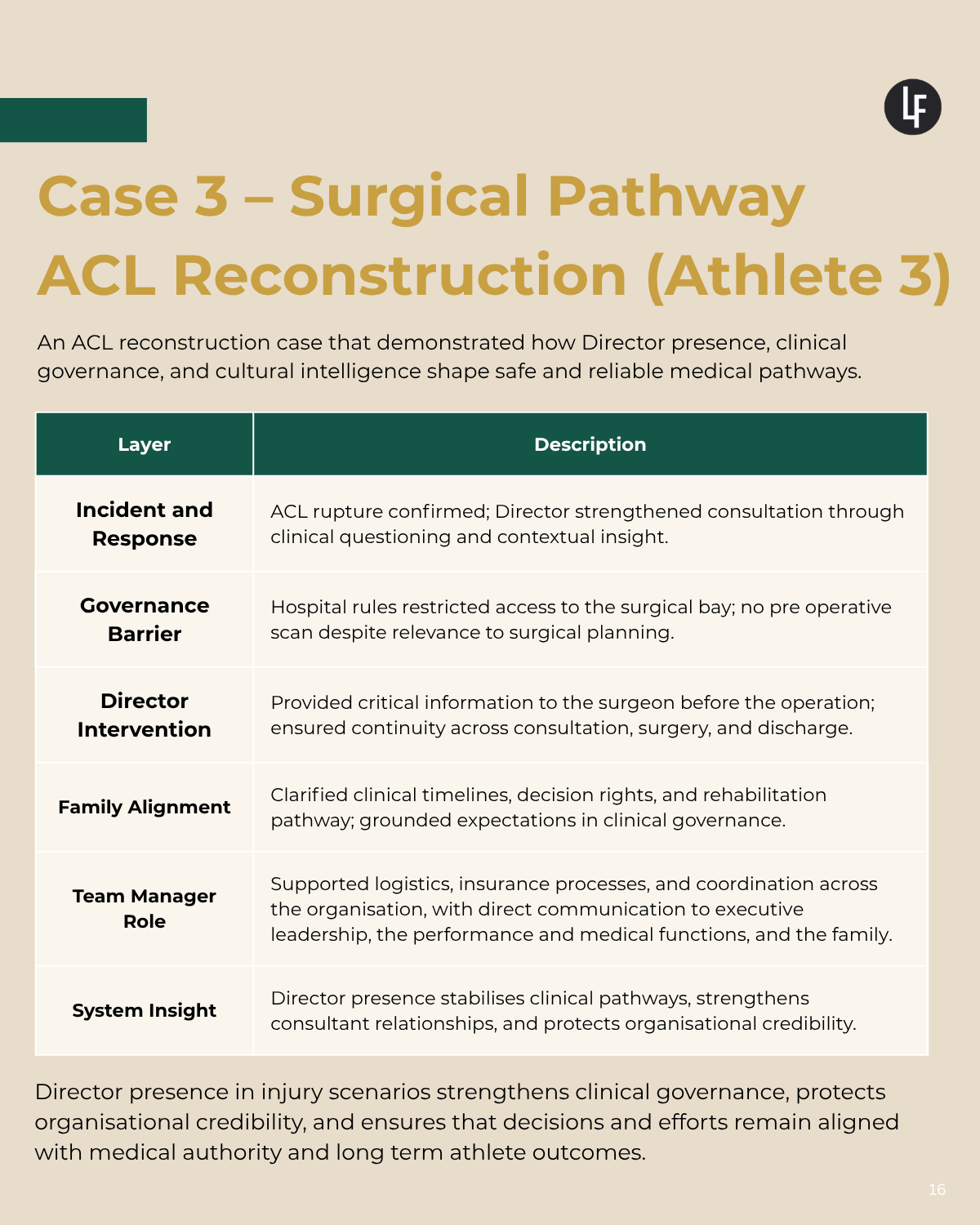 LF

Case 3 – Surgical Pathway
ACL Reconstruction (Athlete 3)

An ACL reconstruction case that demonstrated how Director presence, clinical governance, and cultural intelligence shape safe and reliable medical pathways.

| Layer | Description |
|---|---|
| Incident and Response | ACL rupture confirmed; Director strengthened consultation through clinical questioning and contextual insight. |
| Governance Barrier | Hospital rules restricted access to the surgical bay; no pre operative scan despite relevance to surgical planning. |
| Director Intervention | Provided critical information to the surgeon before the operation; ensured continuity across consultation, surgery, and discharge. |
| Family Alignment | Clarified clinical timelines, decision rights, and rehabilitation pathway; grounded expectations in clinical governance. |
| Team Manager Role | Supported logistics, insurance processes, and coordination across the organisation, with direct communication to executive leadership, the performance and medical functions, and the family. |
| System Insight | Director presence stabilises clinical pathways, strengthens consultant relationships, and protects organisational credibility. |

Director presence in injury scenarios strengthens clinical governance, protects organisational credibility, and ensures that decisions and efforts remain aligned with medical authority and long term athlete outcomes.

16